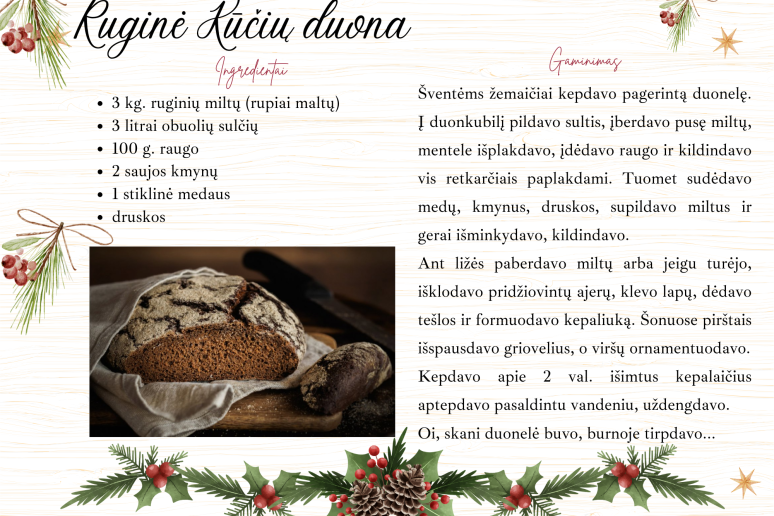 Ruginė Kūčių duona

Ingredientai

- 3 kg. ruginių miltų (rupiai maltų)
- 3 litrai obuolių sulčių
- 100 g. raugo
- 2 saujos kmynų
- 1 stiklinė medaus
- druskos

Gaminimas

Šventėms žemaičiai kepdavo pagerintą duonelę. Į duonkubilį pildavo sultis, įberdavo pusę miltų, mentele išplakdavo, įdėdavo raugo ir kildindavo vis retkarčiais paplakdami. Tuomet sudėdavo medų, kmynus, druskos, supildavo miltus ir gerai išminkydavo, kildindavo.

Ant ližės paberdavo miltų arba jeigu turėjo, išklodavo pridžiovintų ajerų, klevo lapų, dėdavo tešlos ir formuodavo kepaliuką. Šonuose pirštais išspausdavo griovelius, o viršų ornamentuodavo. Kepdavo apie 2 val. išimtus kepalaičius aptepdavo pasaldintu vandeniu, uždengdavo.

Oi, skani duonelė buvo, burnoje tirpdavo...